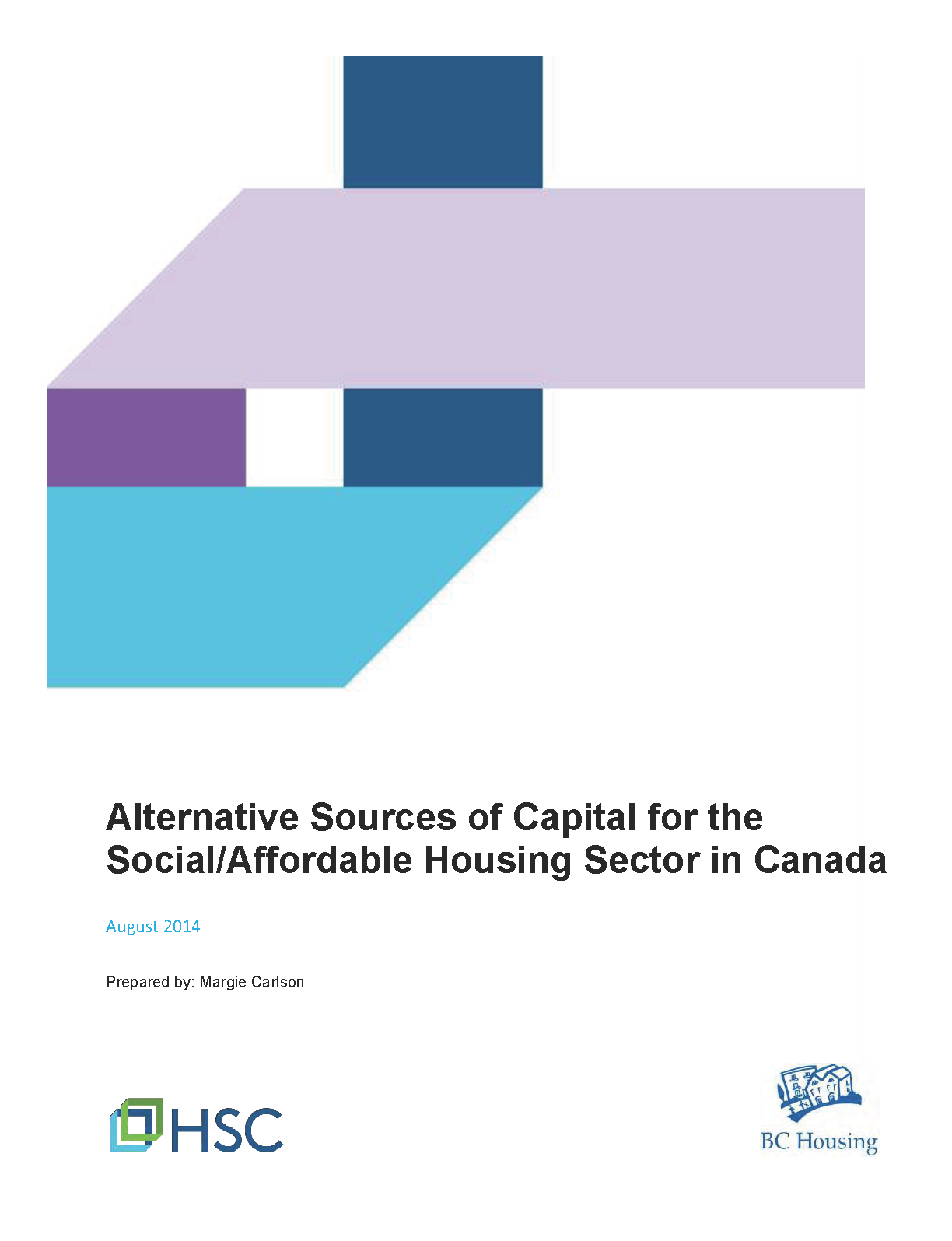 Alternative Sources of Capital for the Social/Affordable Housing Sector in Canada

August 2014

Prepared by: Margie Carlson

HSC

BC Housing